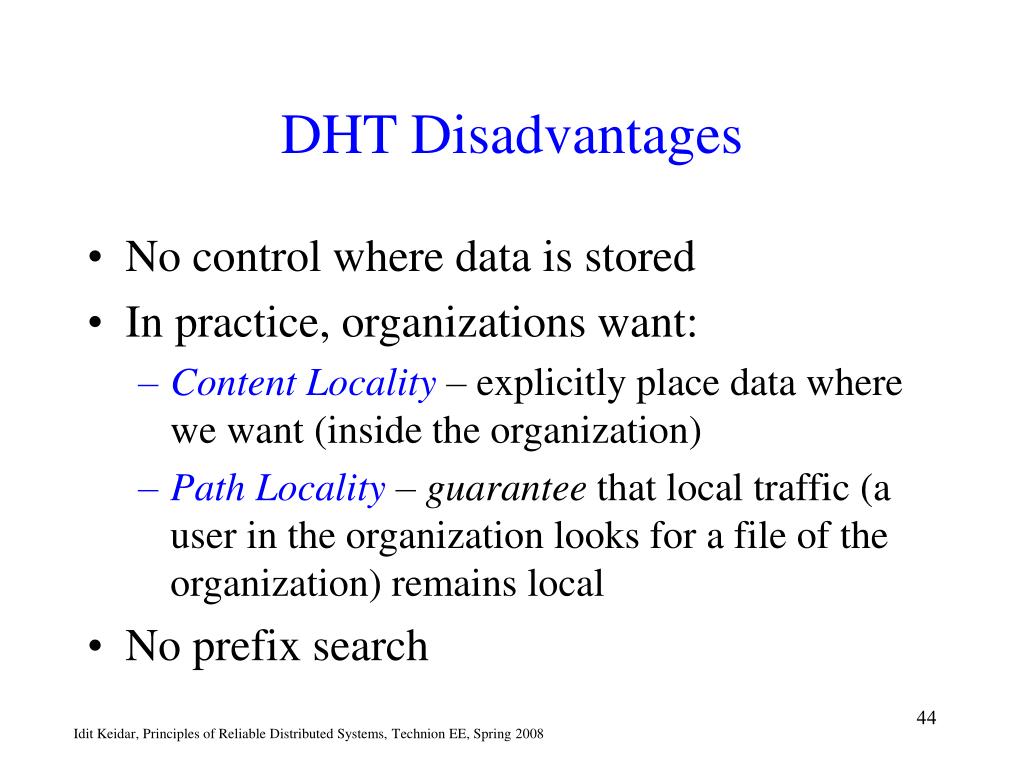 DHT Disadvantages

• No control where data is stored
• In practice, organizations want:
– Content Locality – explicitly place data where we want (inside the organization)
– Path Locality – guarantee that local traffic (a user in the organization looks for a file of the organization) remains local
• No prefix search

44

Idit Keidar, Principles of Reliable Distributed Systems, Technion EE, Spring 2008